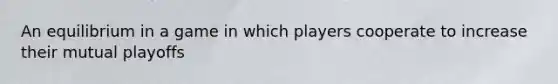 An equilibrium in a game in which players cooperate to increase their mutual playoffs